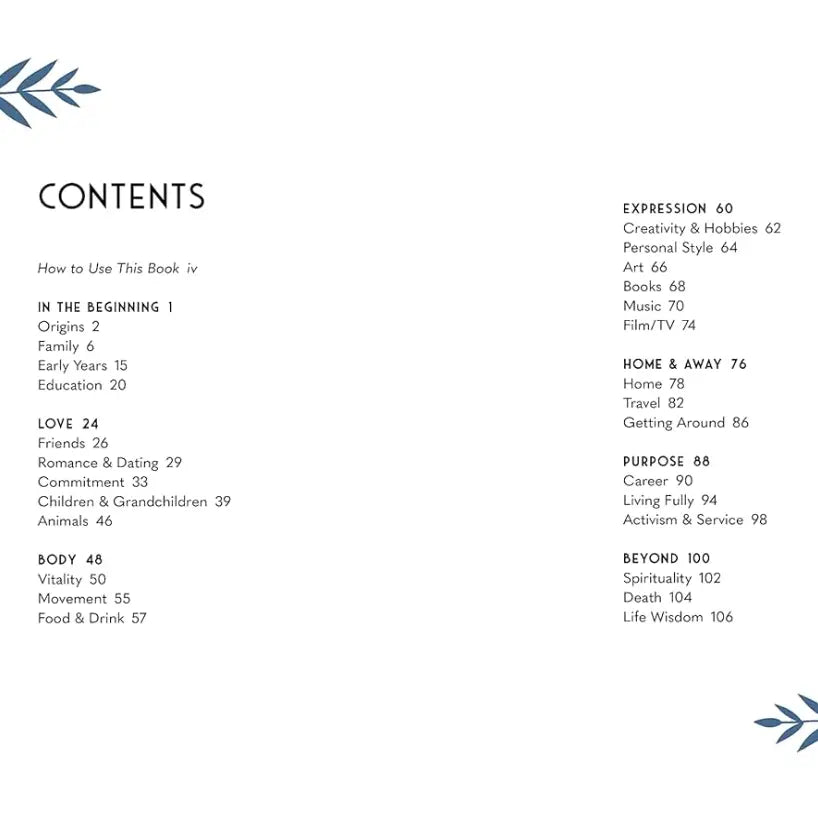 CONTENTS

How to Use This Book iv

IN THE BEGINNING 1
Origins 2
Family 6
Early Years 15
Education 20

LOVE 24
Friends 26
Romance & Dating 29
Commitment 33
Children & Grandchildren 39
Animals 46

BODY 48
Vitality 50
Movement 55
Food & Drink 57

EXPRESSION 60
Creativity & Hobbies 62
Personal Style 64
Art 66
Books 68
Music 70
Film/TV 74

HOME & AWAY 76
Home 78
Travel 82
Getting Around 86

PURPOSE 88
Career 90
Living Fully 94
Activism & Service 98

BEYOND 100
Spirituality 102
Death 104
Life Wisdom 106